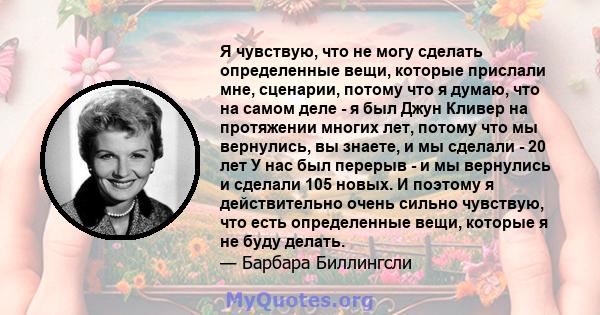 Я чувствую, что не могу сделать определенные вещи, которые прислали мне, сценарии, потому что я думаю, что на самом деле - я был Джун Кливер на протяжении многих лет, потому что мы вернулись, вы знаете, и мы сделали - 20 лет У нас был перерыв - и мы вернулись и сделали 105 новых. И поэтому я действительно очень сильно чувствую, что есть определенные вещи, которые я не буду делать.
— Барбара Биллингсли

MyQuotes.org